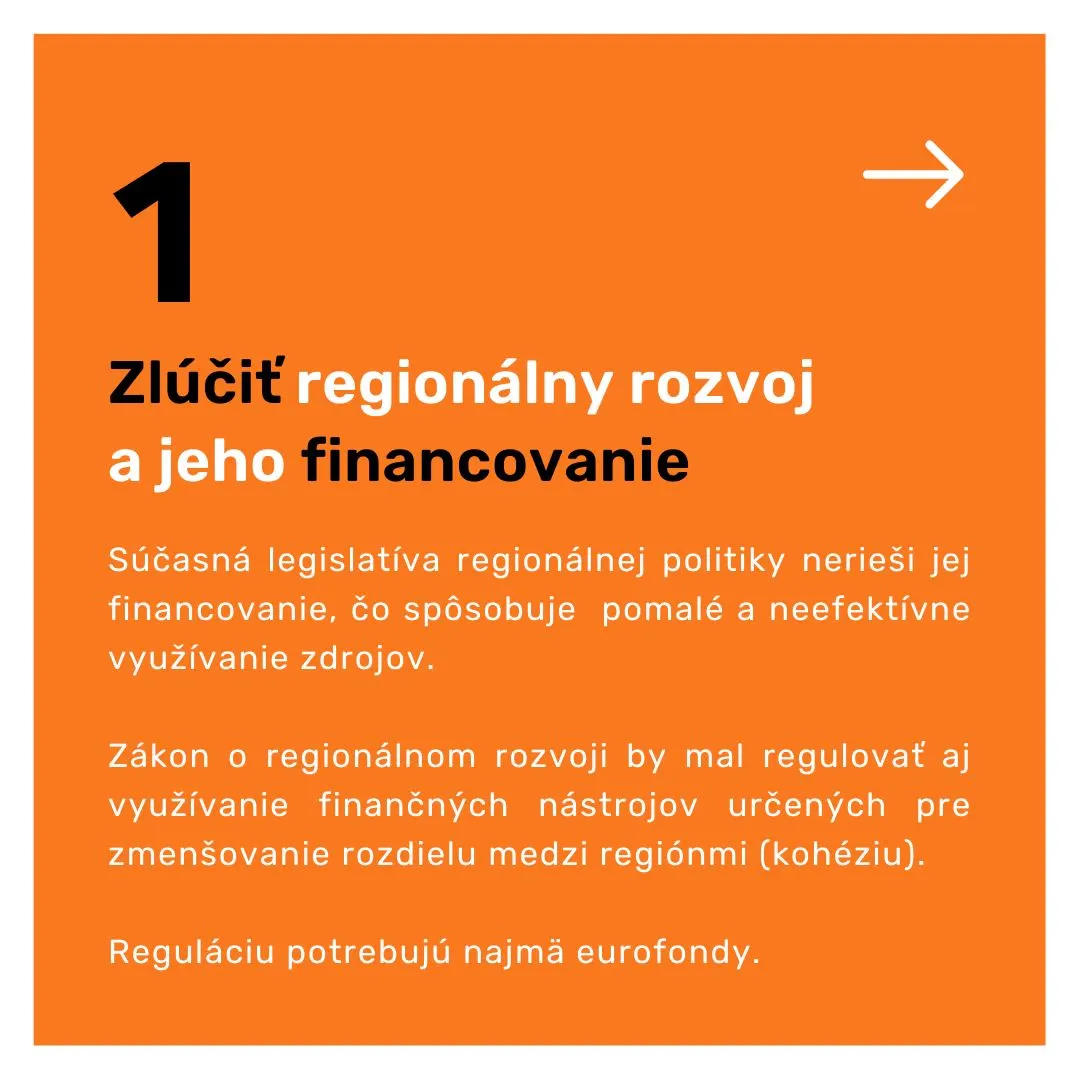 1

Zlúčiť regionálny rozvoj a jeho financovanie

Súčasná legislatíva regionálnej politiky nerieši jej financovanie, čo spôsobuje pomalé a neefektívne využívanie zdrojov.

Zákon o regionálnom rozvoji by mal regulovať aj využívanie finančných nástrojov určených pre zmenšovanie rozdielu medzi regiónmi (kohéziu).

Reguláciu potrebujú najmä eurofondy.